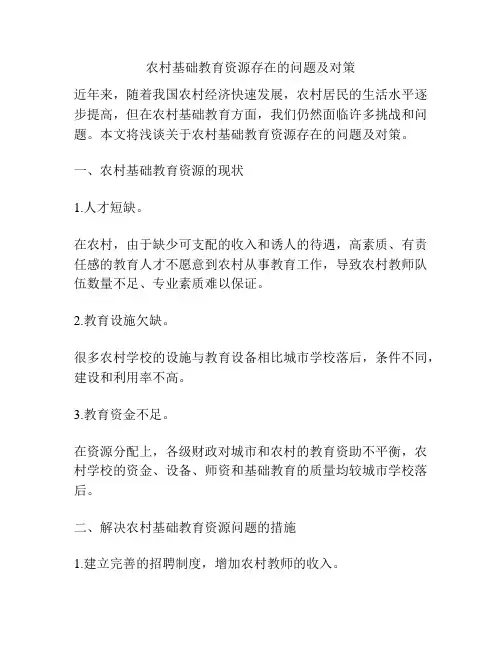 农村基础教育资源存在的问题及对策

近年来，随着我国农村经济快速发展，农村居民的生活水平逐步提高，但在农村基础教育方面，我们仍然面临许多挑战和问题。本文将浅谈关于农村基础教育资源存在的问题及对策。

一、农村基础教育资源的现状

1.人才短缺。

在农村，由于缺少可支配的收入和诱人的待遇，高素质、有责任感的教育人才不愿意到农村从事教育工作，导致农村教师队伍数量不足、专业素质难以保证。

2.教育设施欠缺。

很多农村学校的设施与教育设备相比城市学校落后，条件不同，建设和利用率不高。

3.教育资金不足。

在资源分配上，各级财政对城市和农村的教育资助不平衡，农村学校的资金、设备、师资和基础教育的质量均较城市学校落后。

二、解决农村基础教育资源问题的措施

1.建立完善的招聘制度，增加农村教师的收入。